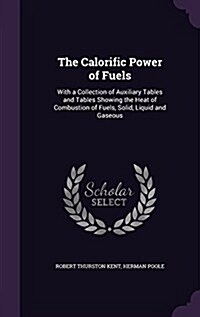 The Calorific Power of Fuels

With a Collection of Auxiliary Tables and Tables Showing the Heat of Combustion of Fuels, Solid, Liquid and Gaseous

Scholar SELECT

ROBERT THURSTON KENT, HERMAN POOLE